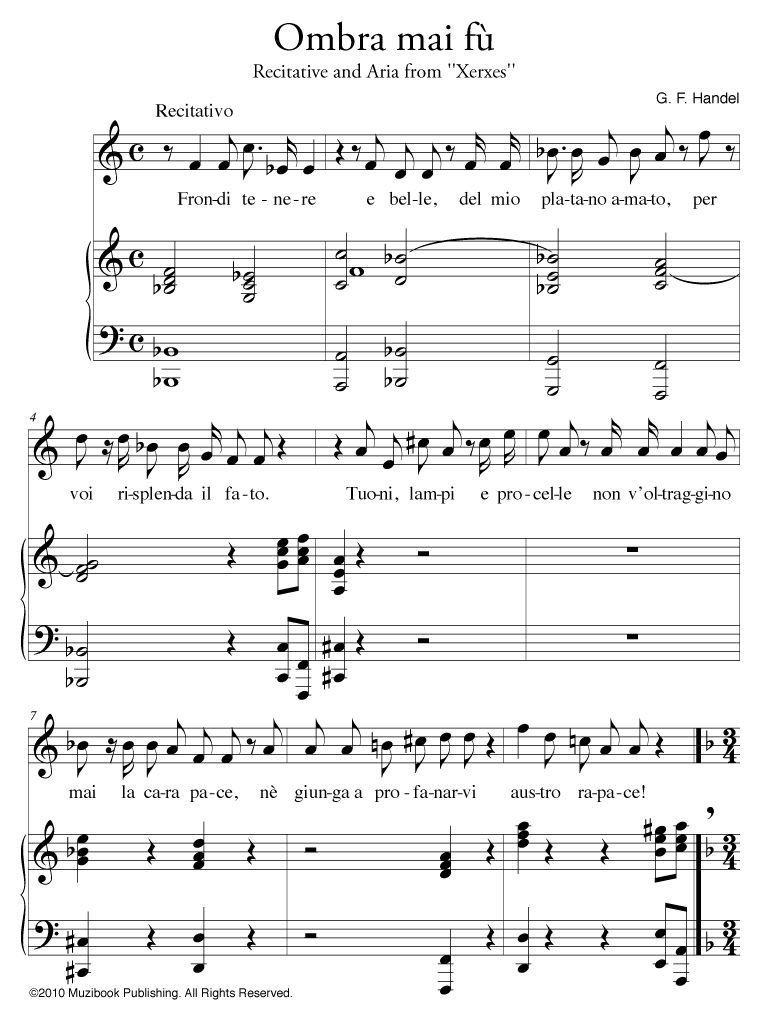 Ombra mai fù

Recitative and Aria from "Xerxes"

G. F. Handel

Recitativo

Fron-di te-ne-re e bel-le, del mio pla-ta-no a-ma-to, per

4

voi ri-splen-da il fa-to. Tuo-ni, lam-pi e pro-cel-le non v'ol-trag-gi-no

7

mai la ca-ra pa-ce, nè giun-ga a pro-fa-nar-vi aus-tro ra-pa-ce!

©2010 Muzibook Publishing. All Rights Reserved.